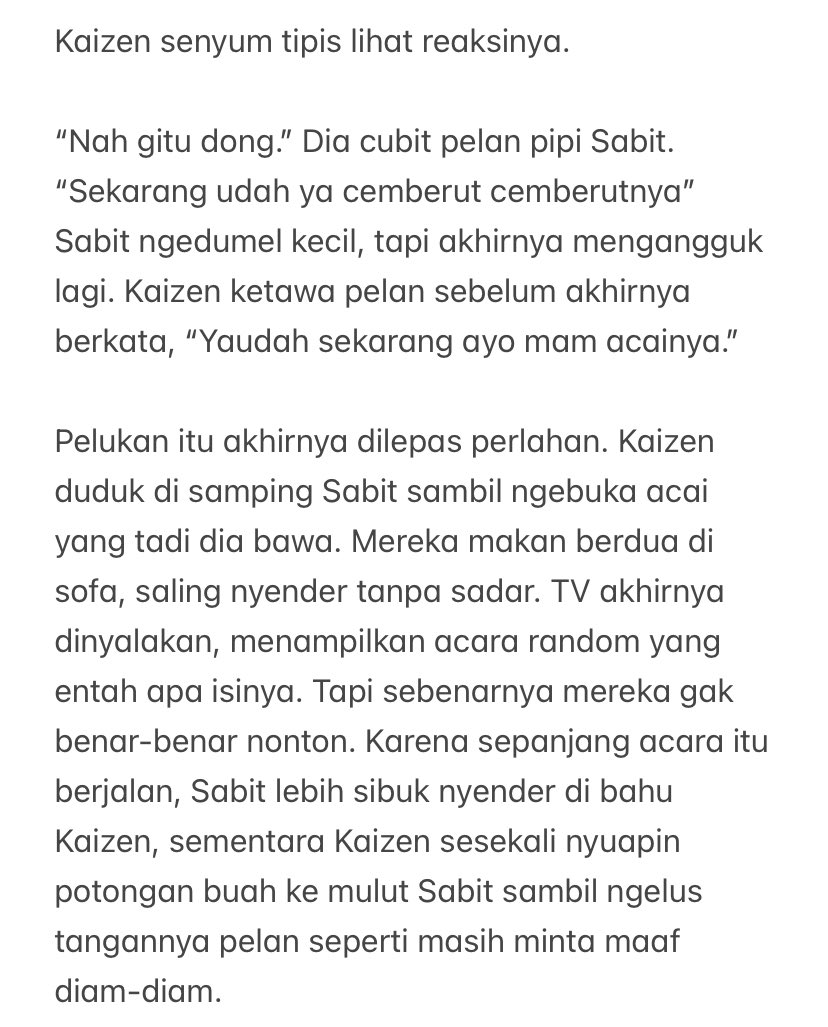 Kaizen senyum tipis lihat reaksinya.

“Nah gitu dong.” Dia cubit pelan pipi Sabit. “Sekarang udah ya cemberut cemberutnya” Sabit ngedumel kecil, tapi akhirnya mengangguk lagi. Kaizen ketawa pelan sebelum akhirnya berkata, “Yaudah sekarang ayo mam acainya.”

Pelukan itu akhirnya dilepas perlahan. Kaizen duduk di samping Sabit sambil ngebuka acai yang tadi dia bawa. Mereka makan berdua di sofa, saling nyender tanpa sadar. TV akhirnya dinyalakan, menampilkan acara random yang entah apa isinya. Tapi sebenarnya mereka gak benar-benar nonton. Karena sepanjang acara itu berjalan, Sabit lebih sibuk nyender di bahu Kaizen, sementara Kaizen sesekali nyuapin potongan buah ke mulut Sabit sambil ngelus tangannya pelan seperti masih minta maaf diam-diam.